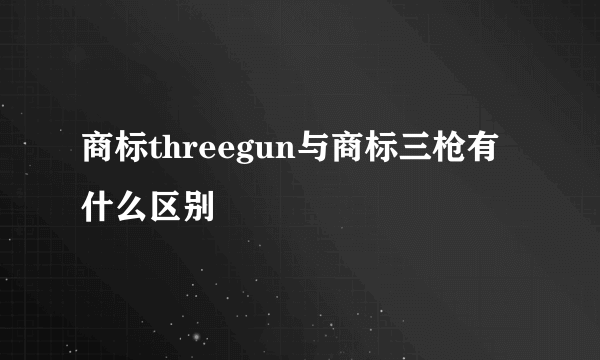 商标threegun与商标三枪有什么区别